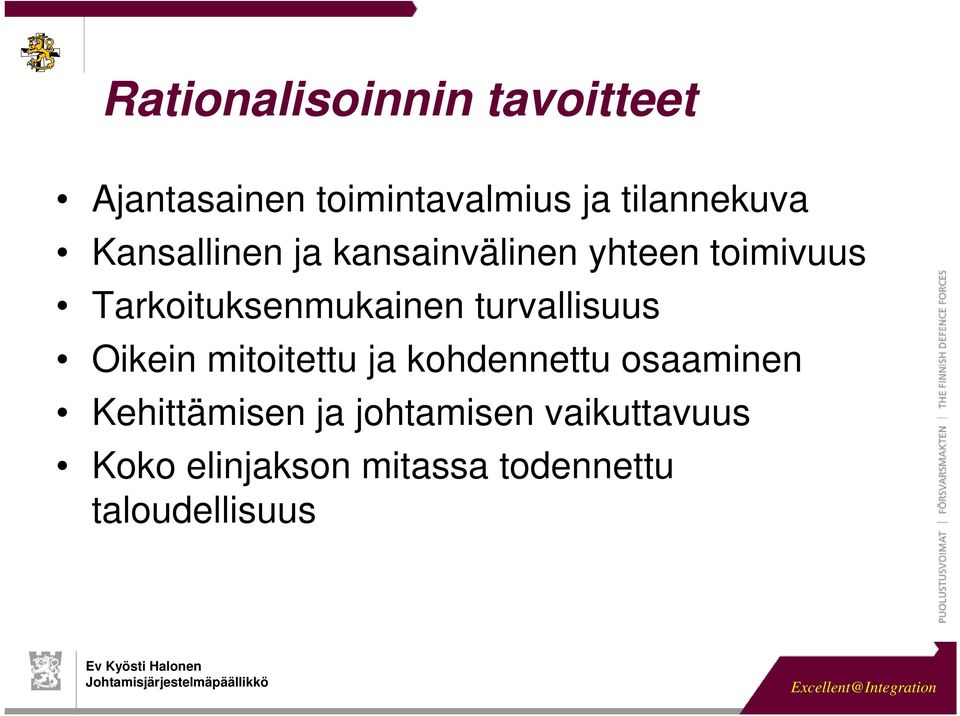 Rationalisoinnin tavoitteet

• Ajantasainen toimintavalmius ja tilannekuva
• Kansallinen ja kansainvälinen yhteen toimivuus
• Tarkoituksenmukainen turvallisuus
• Oikein mitoitettu ja kohdennettu osaaminen
• Kehittämisen ja johtamisen vaikuttavuus
• Koko elinjakson mitassa todennettu taloudellisuus

PUOLUSTUSVOIMAT | FÖRSVARSMAKTEN | THE FINNISH DEFENCE FORCES

Ev Kyösti Halonen
Johtamisjärjestelmäpäällikkö

Excellent@Integration